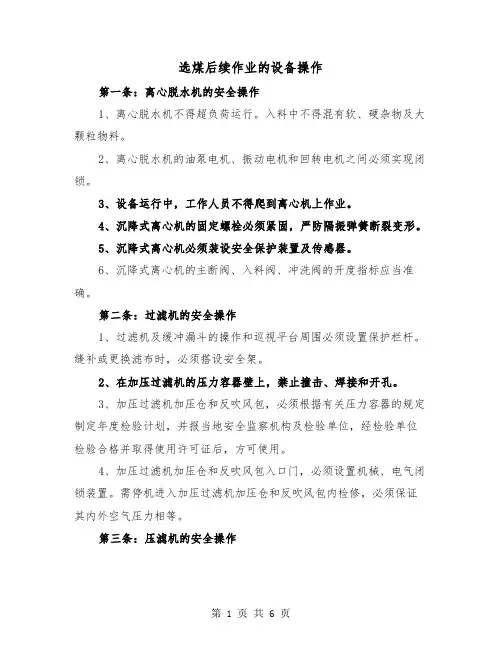 选煤后续作业的设备操作

第一条：离心脱水机的安全操作

1、离心脱水机不得超负荷运行。入料中不得混有软、硬杂物及大颗粒物料。

2、离心脱水机的油泵电机、振动电机和回转电机之间必须实现闭锁。

3、设备运行中，工作人员不得爬到离心机上作业。

4、沉降式离心机的固定螺栓必须紧固，严防隔振弹簧断裂变形。

5、沉降式离心机必须装设安全保护装置及传感器。

6、沉降式离心机的主断阀、入料阀、冲洗阀的开度指标应当准确。

第二条：过滤机的安全操作

1、过滤机及缓冲漏斗的操作和巡视平台周围必须设置保护栏杆。缝补或更换滤布时，必须搭设安全架。

2、在加压过滤机的压力容器壁上，禁止撞击、焊接和开孔。

3、加压过滤机加压仓和反吹风包，必须根据有关压力容器的规定制定年度检验计划，并报当地安全监察机构及检验单位，经检验单位检验合格并取得使用许可证后，方可使用。

4、加压过滤机加压仓和反吹风包入口门，必须设置机械、电气闭锁装置。需停机进入加压过滤机加压仓和反吹风包内检修，必须保证其内外空气压力相等。

第三条：压滤机的安全操作

第 1 页 共 6 页